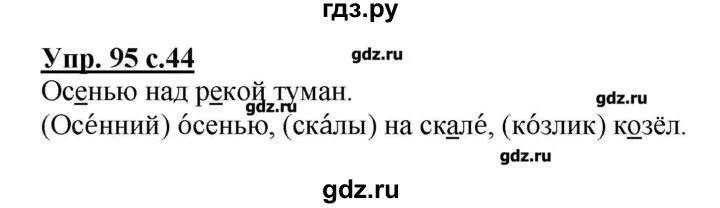 гдз.ру

Упр. 95 с.44

gdz.ru

Осенью над рекой туман.

gdz.ru

gdz.ru

(Осе́нний) о́сенью, (ска́лы) на скале́, (ко́злик) козёл.

gdz.ru

gdz.ru